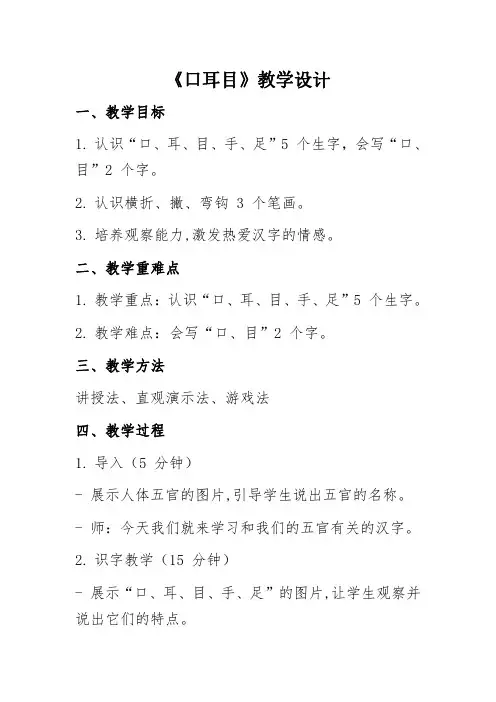 《口耳目》教学设计

一、教学目标

1. 认识“口、耳、目、手、足”5 个生字，会写“口、目”2 个字。

2. 认识横折、撇、弯钩 3 个笔画。

3. 培养观察能力,激发热爱汉字的情感。

二、教学重难点

1. 教学重点：认识“口、耳、目、手、足”5 个生字。

2. 教学难点：会写“口、目”2 个字。

三、教学方法

讲授法、直观演示法、游戏法

四、教学过程

1. 导入（5 分钟）

- 展示人体五官的图片,引导学生说出五官的名称。

- 师：今天我们就来学习和我们的五官有关的汉字。

2. 识字教学（15 分钟）

- 展示“口、耳、目、手、足”的图片,让学生观察并说出它们的特点。